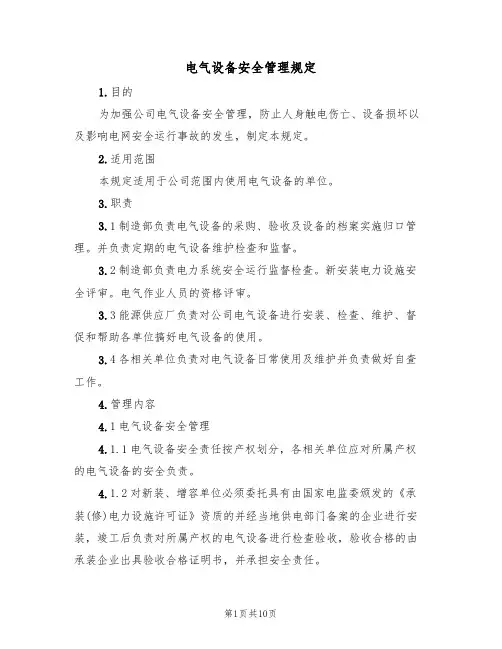 电气设备安全管理规定

1.目的

为加强公司电气设备安全管理，防止人身触电伤亡、设备损坏以及影响电网安全运行事故的发生，制定本规定。

2.适用范围

本规定适用于公司范围内使用电气设备的单位。

3.职责

3.1制造部负责电气设备的采购、验收及设备的档案实施归口管理。并负责定期的电气设备维护检查和监督。

3.2制造部负责电力系统安全运行监督检查。新安装电力设施安全评审。电气作业人员的资格评审。

3.3能源供应厂负责对公司电气设备进行安装、检查、维护、督促和帮助各单位搞好电气设备的使用。

3.4各相关单位负责对电气设备日常使用及维护并负责做好自查工作。

4.管理内容

4.1电气设备安全管理

4.1.1电气设备安全责任按产权划分，各相关单位应对所属产权的电气设备的安全负责。

4.1.2对新装、增容单位必须委托具有由国家电监委颁发的《承装(修)电力设施许可证》资质的并经当地供电部门备案的企业进行安装，竣工后负责对所属产权的电气设备进行检查验收，验收合格的由承装企业出具验收合格证明书，并承担安全责任。

第1页共10页